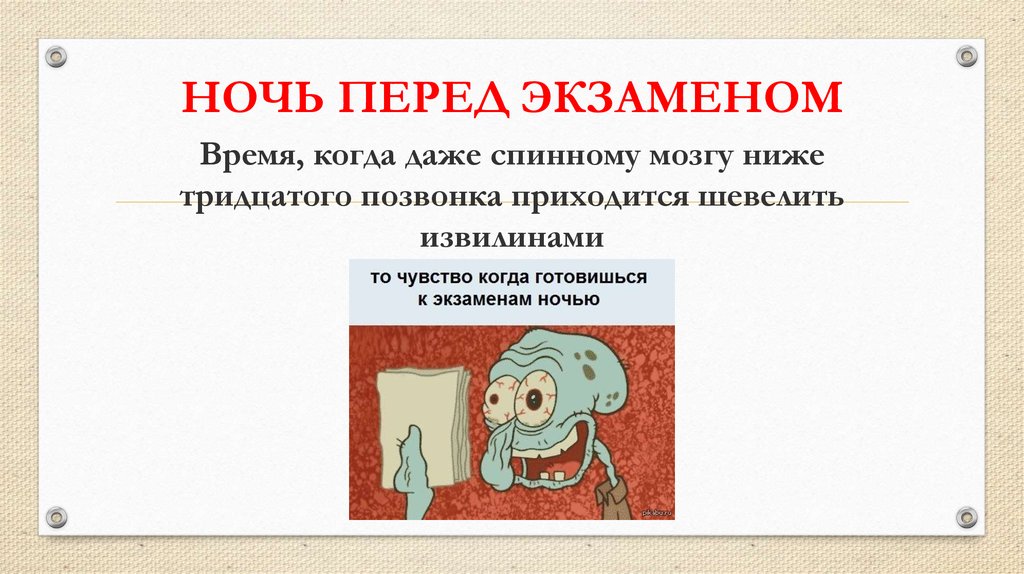 НОЧЬ ПЕРЕД ЭКЗАМЕНОМ

Время, когда даже спинному мозгу ниже тридцатого позвонка приходится шевелить извилинами

то чувство когда готовишься к экзаменам ночью

pikabu.ru